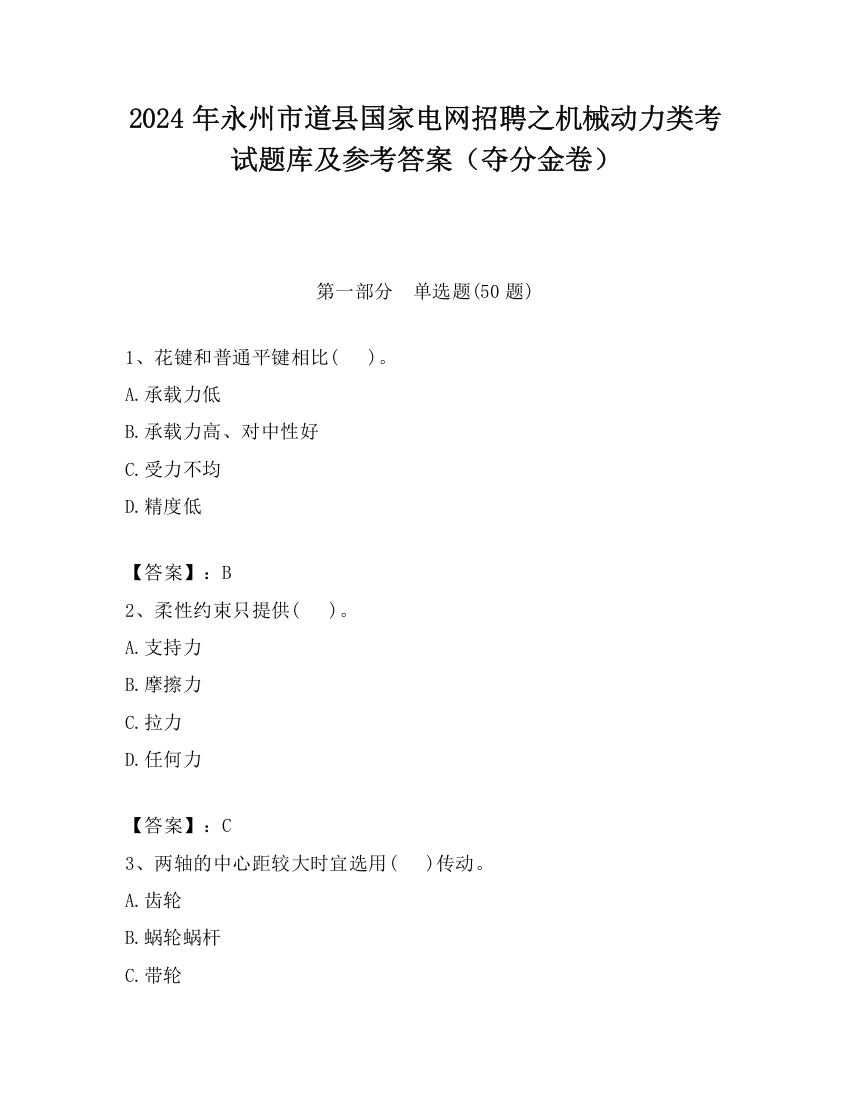 2024 年永州市道县国家电网招聘之机械动力类考试题库及参考答案（夺分金卷）

第一部分　单选题(50 题)

1、花键和普通平键相比(　　)。

A.承载力低

B.承载力高、对中性好

C.受力不均

D.精度低

【答案】：B

2、柔性约束只提供(　　)。

A.支持力

B.摩擦力

C.拉力

D.任何力

【答案】：C

3、两轴的中心距较大时宜选用(　　)传动。

A.齿轮

B.蜗轮蜗杆

C.带轮